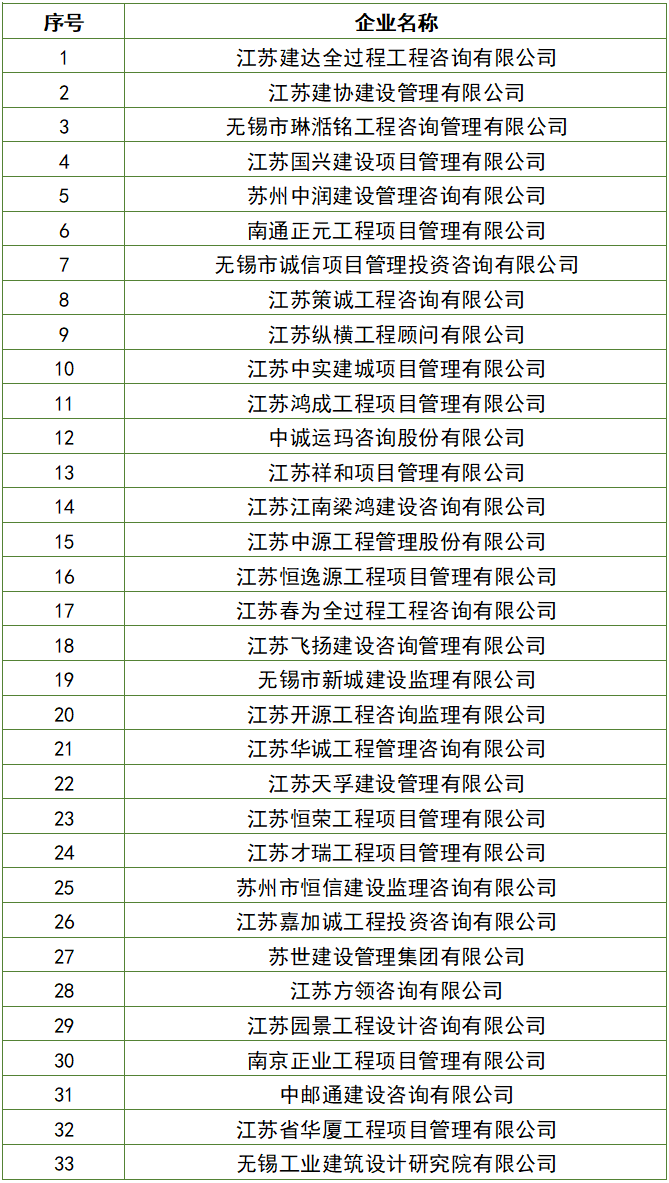 | 序号 | 企业名称 |
|---|---|
| 1 | 江苏建达全过程工程咨询有限公司 |
| 2 | 江苏建协建设管理有限公司 |
| 3 | 无锡市琳湉铭工程咨询管理有限公司 |
| 4 | 江苏国兴建设项目管理有限公司 |
| 5 | 苏州中润建设管理咨询有限公司 |
| 6 | 南通正元工程项目管理有限公司 |
| 7 | 无锡市诚信项目管理投资咨询有限公司 |
| 8 | 江苏策诚工程咨询有限公司 |
| 9 | 江苏纵横工程顾问有限公司 |
| 10 | 江苏中实建城项目管理有限公司 |
| 11 | 江苏鸿成工程项目管理有限公司 |
| 12 | 中诚运玛咨询股份有限公司 |
| 13 | 江苏祥和项目管理有限公司 |
| 14 | 江苏江南梁鸿建设咨询有限公司 |
| 15 | 江苏中源工程管理股份有限公司 |
| 16 | 江苏恒逸源工程项目管理有限公司 |
| 17 | 江苏春为全过程工程咨询有限公司 |
| 18 | 江苏飞扬建设咨询管理有限公司 |
| 19 | 无锡市新城建设监理有限公司 |
| 20 | 江苏开源工程咨询监理有限公司 |
| 21 | 江苏华诚工程管理咨询有限公司 |
| 22 | 江苏天孚建设管理有限公司 |
| 23 | 江苏恒荣工程项目管理有限公司 |
| 24 | 江苏才瑞工程项目管理有限公司 |
| 25 | 苏州市恒信建设监理咨询有限公司 |
| 26 | 江苏嘉加诚工程投资咨询有限公司 |
| 27 | 苏世建设管理集团有限公司 |
| 28 | 江苏方领咨询有限公司 |
| 29 | 江苏园景工程设计咨询有限公司 |
| 30 | 南京正业工程项目管理有限公司 |
| 31 | 中邮通建设咨询有限公司 |
| 32 | 江苏省华厦工程项目管理有限公司 |
| 33 | 无锡工业建筑设计研究院有限公司 |